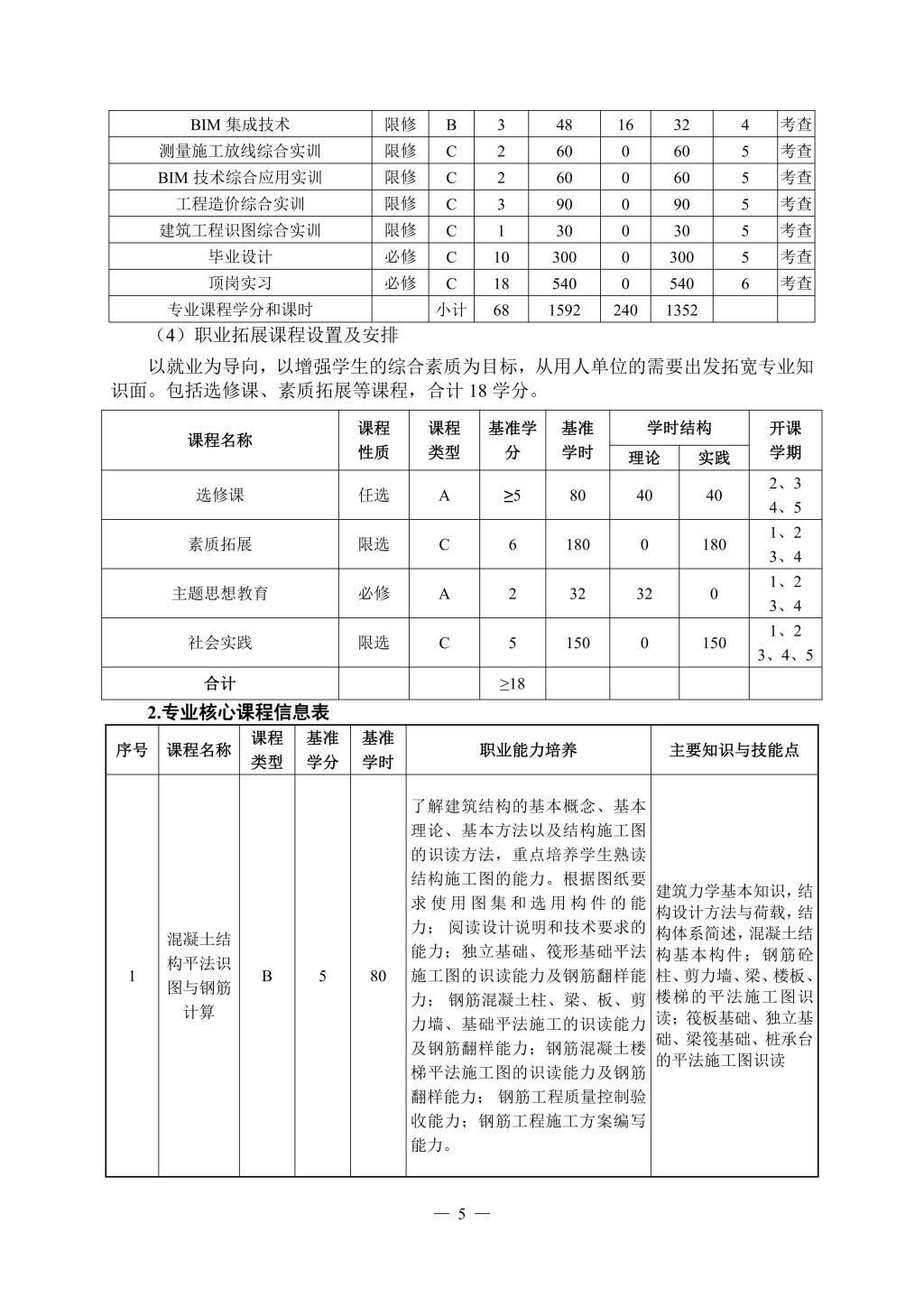 | BIM 集成技术 | 限修 | B | 3 | 48 | 16 | 32 | 4 | 考查 |
|---|---|---|---|---|---|---|---|---|
| 测量施工放线综合实训 | 限修 | C | 2 | 60 | 0 | 60 | 5 | 考查 |
| BIM 技术综合应用实训 | 限修 | C | 2 | 60 | 0 | 60 | 5 | 考查 |
| 工程造价综合实训 | 限修 | C | 3 | 90 | 0 | 90 | 5 | 考查 |
| 建筑工程识图综合实训 | 限修 | C | 1 | 30 | 0 | 30 | 5 | 考查 |
| 毕业设计 | 必修 | C | 10 | 300 | 0 | 300 | 5 | 考查 |
| 顶岗实习 | 必修 | C | 18 | 540 | 0 | 540 | 6 | 考查 |
| 专业课程学分和课时 | | 小计 | 68 | 1592 | 240 | 1352 | | |

（4）职业拓展课程设置及安排

以就业为导向，以增强学生的综合素质为目标，从用人单位的需要出发拓宽专业知识面。包括选修课、素质拓展等课程，合计 18 学分。

| 课程名称 | 课程性质 | 课程类型 | 基准学分 | 基准学时 | 学时结构 理论 | 学时结构 实践 | 开课学期 |
|---|---|---|---|---|---|---|---|
| 选修课 | 任选 | A | ≥5 | 80 | 40 | 40 | 2、3 4、5 |
| 素质拓展 | 限选 | C | 6 | 180 | 0 | 180 | 1、2 3、4 |
| 主题思想教育 | 必修 | A | 2 | 32 | 32 | 0 | 1、2 3、4 |
| 社会实践 | 限选 | C | 5 | 150 | 0 | 150 | 1、2 3、4、5 |
| 合计 | | | ≥18 | | | | |

2.专业核心课程信息表

| 序号 | 课程名称 | 课程类型 | 基准学分 | 基准学时 | 职业能力培养 | 主要知识与技能点 |
|---|---|---|---|---|---|---|
| 1 | 混凝土结构平法识图与钢筋计算 | B | 5 | 80 | 了解建筑结构的基本概念、基本理论、基本方法以及结构施工图的识读方法，重点培养学生熟读结构施工图的能力。根据图纸要求使用图集和选用构件的能力；阅读设计说明和技术要求的能力；独立基础、筏形基础平法施工图的识读能力及钢筋翻样能力；钢筋混凝土柱、梁、板、剪力墙、基础平法施工的识读能力及钢筋翻样能力；钢筋混凝土楼梯平法施工图的识读能力及钢筋翻样能力；钢筋工程质量控制验收能力；钢筋工程施工方案编写能力。 | 建筑力学基本知识，结构设计方法与荷载，结构体系简述，混凝土结构基本构件；钢筋砼柱、剪力墙、梁、楼板、楼梯的平法施工图识读；筏板基础、独立基础、梁筏基础、桩承台的平法施工图识读 |

— 5 —